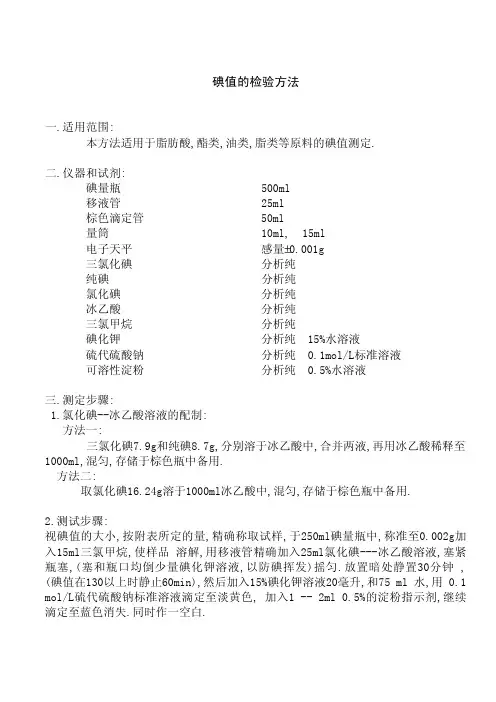 碘值的检验方法

一.适用范围:
本方法适用于脂肪酸,酯类,油类,脂类等原料的碘值测定.

二.仪器和试剂:

| | |
|---|---|
| 碘量瓶 | 500ml |
| 移液管 | 25ml |
| 棕色滴定管 | 50ml |
| 量筒 | 10ml, 15ml |
| 电子天平 | 感量±0.001g |
| 三氯化碘 | 分析纯 |
| 纯碘 | 分析纯 |
| 氯化碘 | 分析纯 |
| 冰乙酸 | 分析纯 |
| 三氯甲烷 | 分析纯 |
| 碘化钾 | 分析纯 15%水溶液 |
| 硫代硫酸钠 | 分析纯 0.1mol/L标准溶液 |
| 可溶性淀粉 | 分析纯 0.5%水溶液 |

三.测定步骤:
1.氯化碘--冰乙酸溶液的配制:
方法一:
三氯化碘7.9g和纯碘8.7g,分别溶于冰乙酸中,合并两液,再用冰乙酸稀释至1000ml,混匀,存储于棕色瓶中备用.
方法二:
取氯化碘16.24g溶于1000ml冰乙酸中,混匀,存储于棕色瓶中备用.

2.测试步骤:
视碘值的大小,按附表所定的量,精确称取试样,于250ml碘量瓶中,称准至0.002g加入15ml三氯甲烷,使样品 溶解,用移液管精确加入25ml氯化碘---冰乙酸溶液,塞紧瓶塞,(塞和瓶口均倒少量碘化钾溶液,以防碘挥发)摇匀.放置暗处静置30分钟 ,(碘值在130以上时静止60min),然后加入15%碘化钾溶液20毫升,和75 ml 水,用 0.1 mol/L硫代硫酸钠标准溶液滴定至淡黄色, 加入1 -- 2ml 0.5%的淀粉指示剂,继续滴定至蓝色消失.同时作一空白.